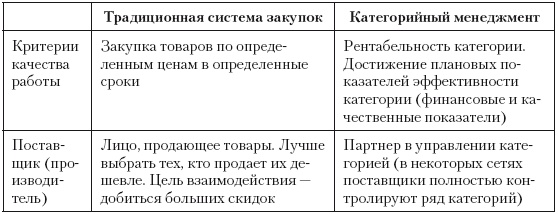 | | Традиционная система закупок | Категорийный менеджмент |
|---|---|---|
| Критерии качества работы | Закупка товаров по определенным ценам в определенные сроки | Рентабельность категории. Достижение плановых показателей эффективности категории (финансовые и качественные показатели) |
| Поставщик (производитель) | Лицо, продающее товары. Лучше выбрать тех, кто продает их дешевле. Цель взаимодействия — добиться больших скидок | Партнер в управлении категорией (в некоторых сетях поставщики полностью контролируют ряд категорий) |